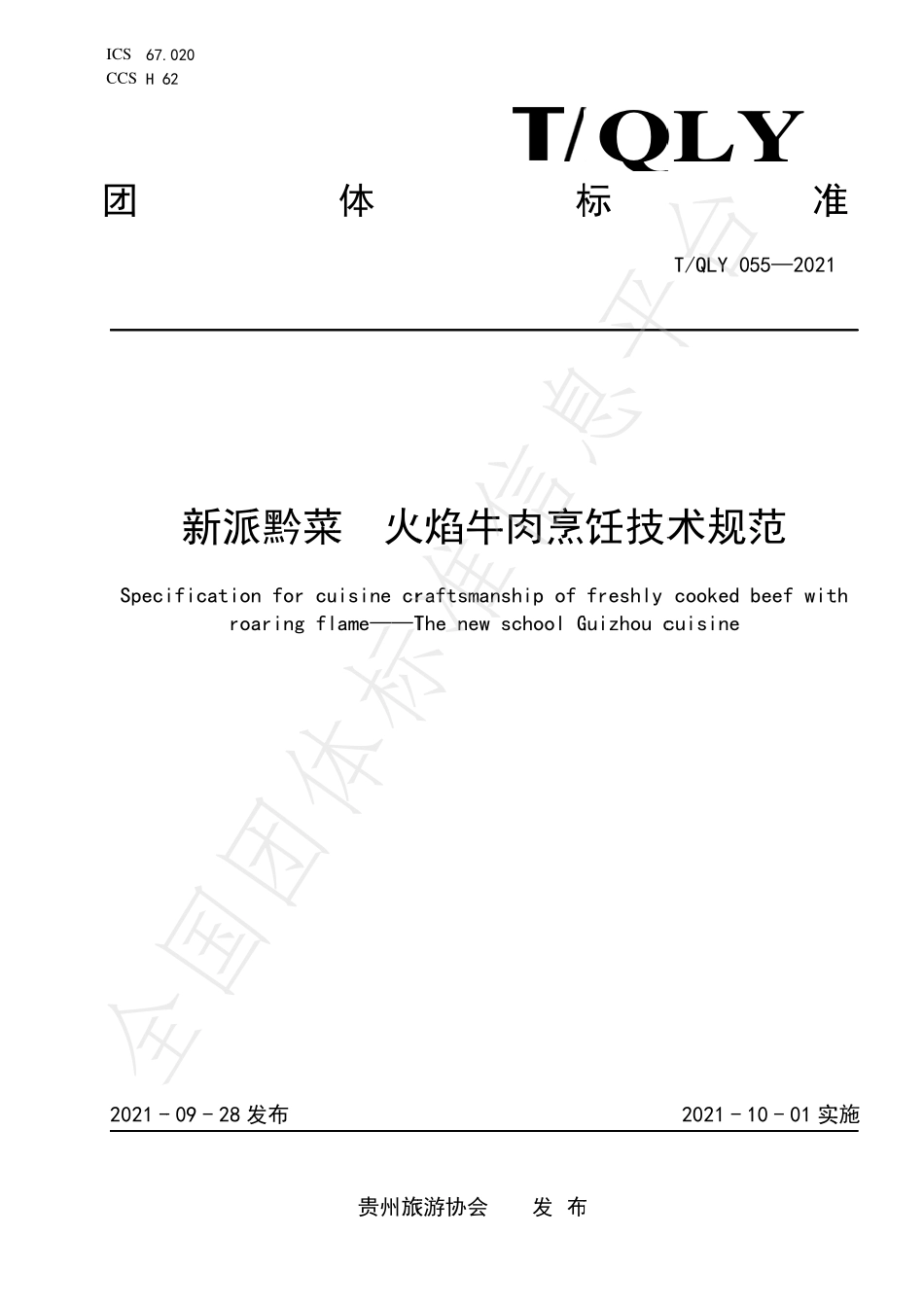 ICS 67.020
CCS H 62

T/QLY

团 体 标 准

T/QLY 055—2021

新派黔菜　火焰牛肉烹饪技术规范

Specification for cuisine craftsmanship of freshly cooked beef with roaring flame——The new school Guizhou cuisine

全国团体标准信息平台

2021－09－28 发布

2021－10－01 实施

贵州旅游协会　　发 布